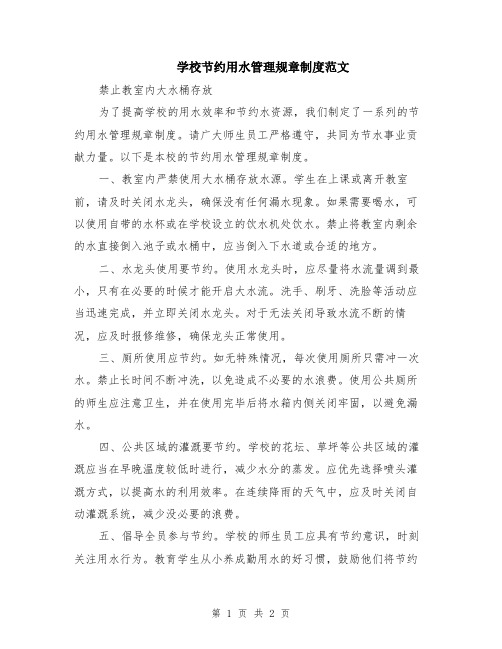 学校节约用水管理规章制度范文

禁止教室内大水桶存放

为了提高学校的用水效率和节约水资源，我们制定了一系列的节约用水管理规章制度。请广大师生员工严格遵守，共同为节水事业贡献力量。以下是本校的节约用水管理规章制度。

一、教室内严禁使用大水桶存放水源。学生在上课或离开教室前，请及时关闭水龙头，确保没有任何漏水现象。如果需要喝水，可以使用自带的水杯或在学校设立的饮水机处饮水。禁止将教室内剩余的水直接倒入池子或水桶中，应当倒入下水道或合适的地方。

二、水龙头使用要节约。使用水龙头时，应尽量将水流量调到最小，只有在必要的时候才能开启大水流。洗手、刷牙、洗脸等活动应当迅速完成，并立即关闭水龙头。对于无法关闭导致水流不断的情况，应及时报修维修，确保龙头正常使用。

三、厕所使用应节约。如无特殊情况，每次使用厕所只需冲一次水。禁止长时间不断冲洗，以免造成不必要的水浪费。使用公共厕所的师生应注意卫生，并在使用完毕后将水箱内侧关闭牢固，以避免漏水。

四、公共区域的灌溉要节约。学校的花坛、草坪等公共区域的灌溉应当在早晚温度较低时进行，减少水分的蒸发。应优先选择喷头灌溉方式，以提高水的利用效率。在连续降雨的天气中，应及时关闭自动灌溉系统，减少没必要的浪费。

五、倡导全员参与节约。学校的师生员工应具有节约意识，时刻关注用水行为。教育学生从小养成勤用水的好习惯，鼓励他们将节约

第 1 页 共 2 页